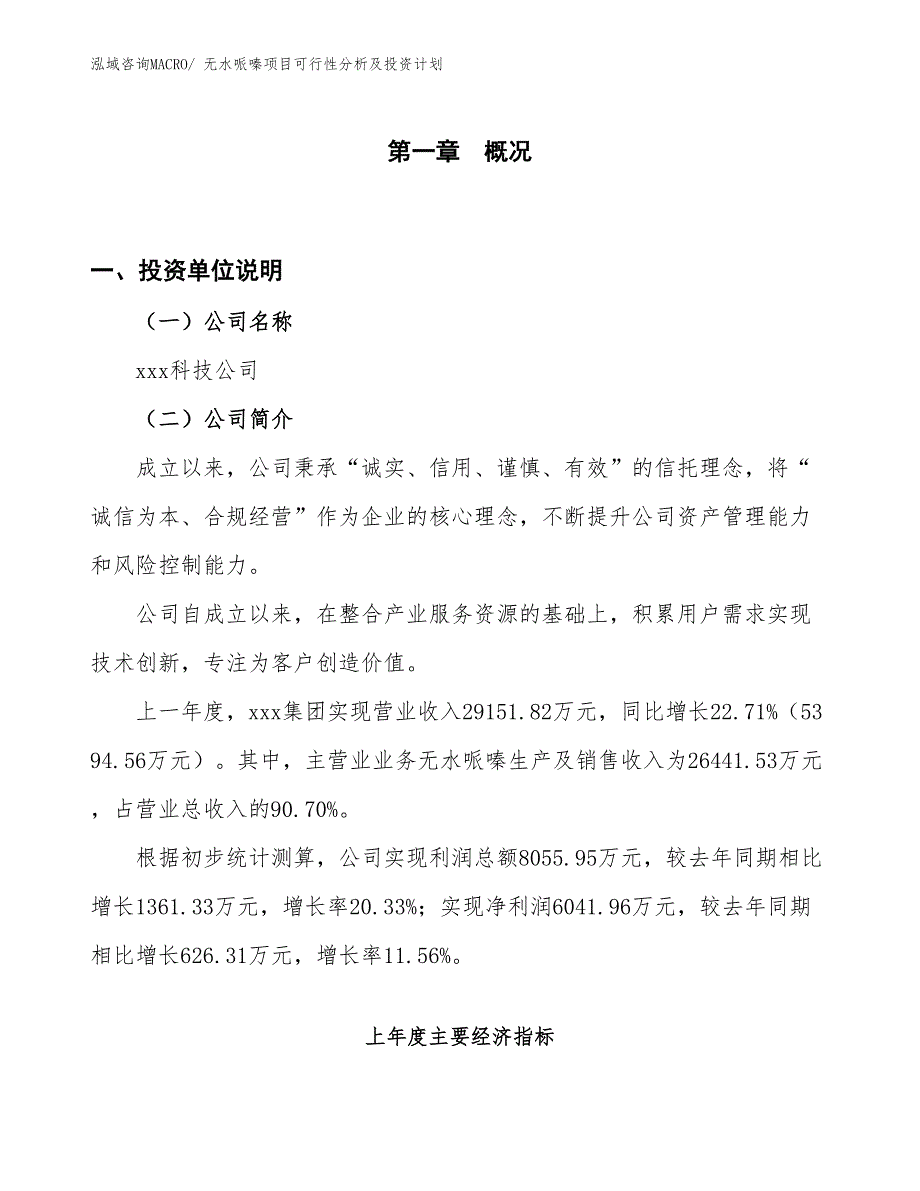 泓域咨询MACRO/ 无水哌嗪项目可行性分析及投资计划

第一章　概况

一、投资单位说明

（一）公司名称

xxx科技公司

（二）公司简介

成立以来，公司秉承“诚实、信用、谨慎、有效”的信托理念，将“诚信为本、合规经营”作为企业的核心理念，不断提升公司资产管理能力和风险控制能力。

公司自成立以来，在整合产业服务资源的基础上，积累用户需求实现技术创新，专注为客户创造价值。

上一年度，xxx集团实现营业收入29151.82万元，同比增长22.71%（5394.56万元）。其中，主营业业务无水哌嗪生产及销售收入为26441.53万元，占营业总收入的90.70%。

根据初步统计测算，公司实现利润总额8055.95万元，较去年同期相比增长1361.33万元，增长率20.33%；实现净利润6041.96万元，较去年同期相比增长626.31万元，增长率11.56%。

上年度主要经济指标